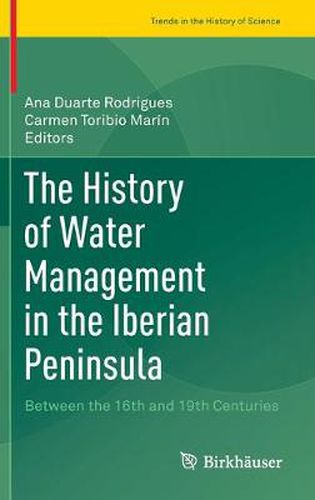 Trends in the History of Science

Ana Duarte Rodrigues
Carmen Toribio Marín
Editors

The History of Water Management in the Iberian Peninsula

Between the 16th and 19th Centuries

Birkhäuser